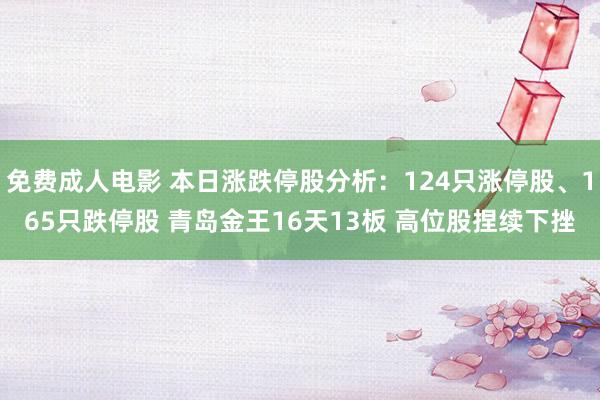 免费成人电影 本日涨跌停股分析：124只涨停股、165只跌停股 青岛金王16天13板 高位股捏续下挫